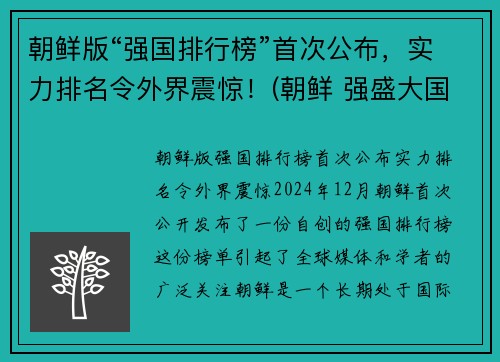 朝鲜版“强国排行榜”首次公布，实力排名令外界震惊！(朝鲜 强盛大国

朝鲜版强国排行榜首次公布实力排名令外界震惊2024年12月朝鲜首次公开发布了一份自创的强国排行榜这份榜单引起了全球媒体和学者的广泛关注朝鲜是一个长期处于国际